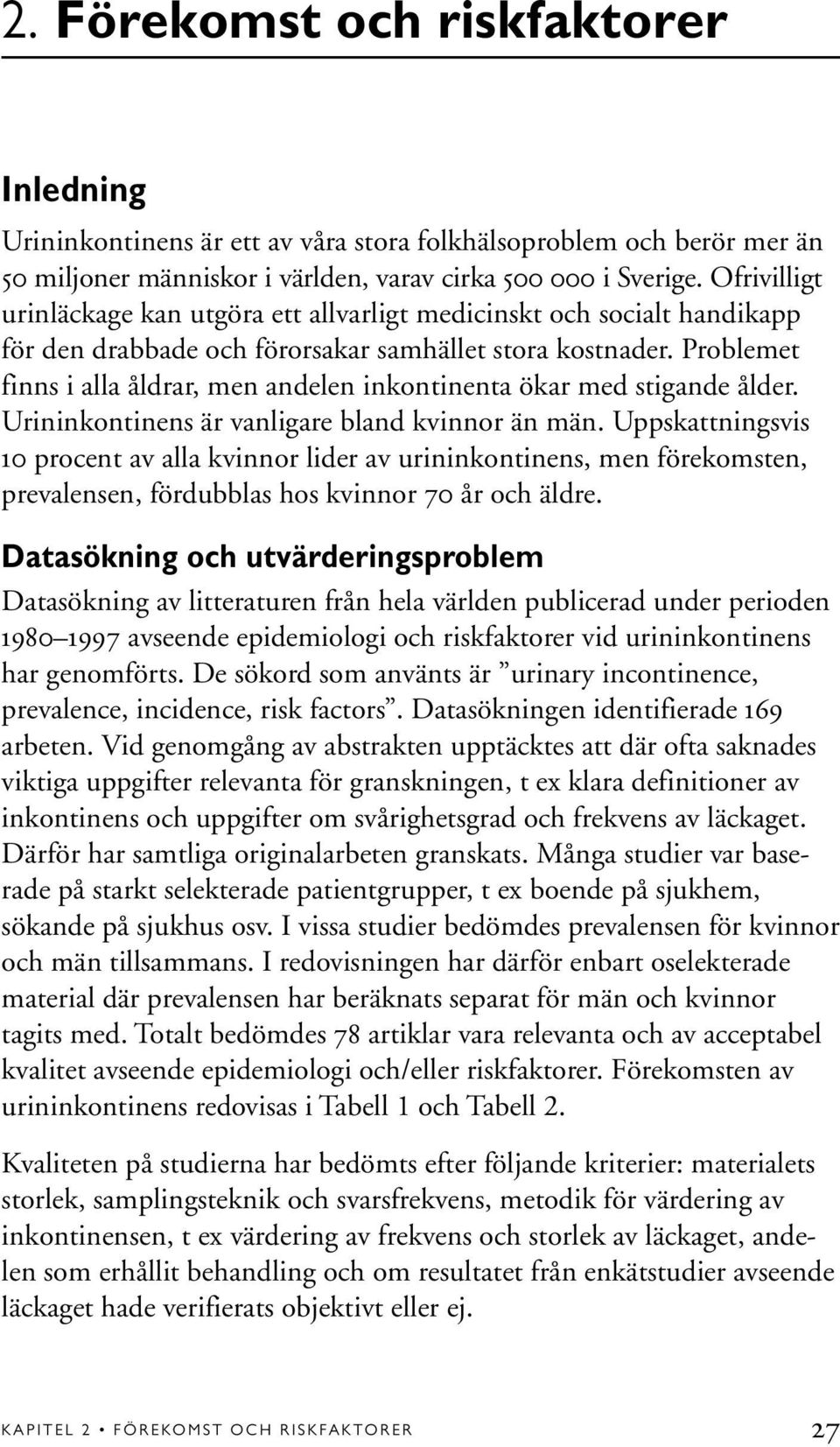 2. Förekomst och riskfaktorer

Inledning

Urininkontinens är ett av våra stora folkhälsoproblem och berör mer än 50 miljoner människor i världen, varav cirka 500 000 i Sverige. Ofrivilligt urinläckage kan utgöra ett allvarligt medicinskt och socialt handikapp för den drabbade och förorsakar samhället stora kostnader. Problemet finns i alla åldrar, men andelen inkontinenta ökar med stigande ålder. Urininkontinens är vanligare bland kvinnor än män. Uppskattningsvis 10 procent av alla kvinnor lider av urininkontinens, men förekomsten, prevalensen, fördubblas hos kvinnor 70 år och äldre.

Datasökning och utvärderingsproblem

Datasökning av litteraturen från hela världen publicerad under perioden 1980–1997 avseende epidemiologi och riskfaktorer vid urininkontinens har genomförts. De sökord som använts är ”urinary incontinence, prevalence, incidence, risk factors”. Datasökningen identifierade 169 arbeten. Vid genomgång av abstrakten upptäcktes att där ofta saknades viktiga uppgifter relevanta för granskningen, t ex klara definitioner av inkontinens och uppgifter om svårighetsgrad och frekvens av läckaget. Därför har samtliga originalarbeten granskats. Många studier var baserade på starkt selekterade patientgrupper, t ex boende på sjukhem, sökande på sjukhus osv. I vissa studier bedömdes prevalensen för kvinnor och män tillsammans. I redovisningen har därför enbart oselekterade material där prevalensen har beräknats separat för män och kvinnor tagits med. Totalt bedömdes 78 artiklar vara relevanta och av acceptabel kvalitet avseende epidemiologi och/eller riskfaktorer. Förekomsten av urininkontinens redovisas i Tabell 1 och Tabell 2.

Kvaliteten på studierna har bedömts efter följande kriterier: materialets storlek, samplingsteknik och svarsfrekvens, metodik för värdering av inkontinensen, t ex värdering av frekvens och storlek av läckaget, andelen som erhållit behandling och om resultatet från enkätstudier avseende läckaget hade verifierats objektivt eller ej.

KAPITEL 2 • FÖREKOMST OCH RISKFAKTORER 27